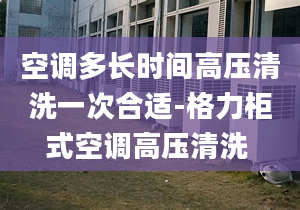 空调多长时间高压清洗一次合适-格力柜式空调高压清洗